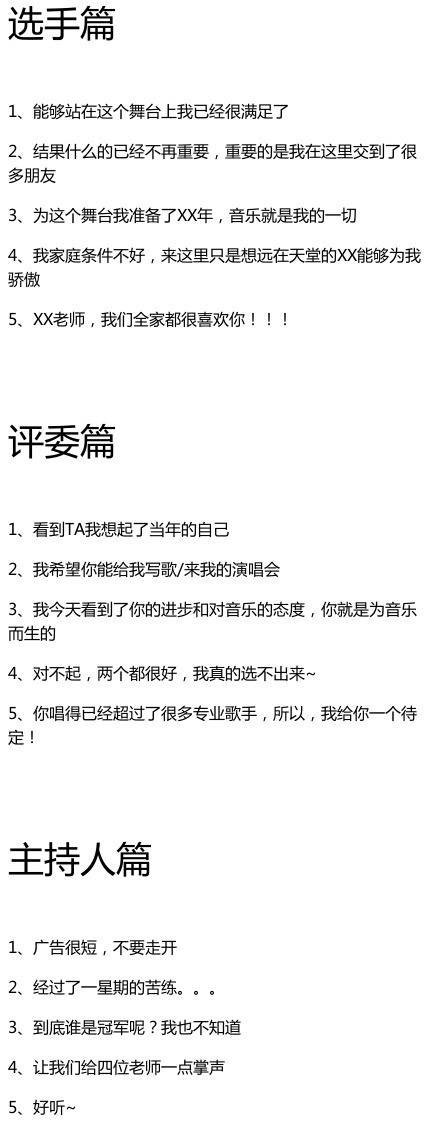 选手篇

1、能够站在这个舞台上我已经很满足了

2、结果什么的已经不再重要，重要的是我在这里交到了很多朋友

3、为这个舞台我准备了XX年，音乐就是我的一切

4、我家庭条件不好，来这里只是想远在天堂的XX能够为我骄傲

5、XX老师，我们全家都很喜欢你！！！

评委篇

1、看到TA我想起了当年的自己

2、我希望你能给我写歌/来我的演唱会

3、我今天看到了你的进步和对音乐的态度，你就是为音乐而生的

4、对不起，两个都很好，我真的选不出来~

5、你唱得已经超过了很多专业歌手，所以，我给你一个待定！

主持人篇

1、广告很短，不要走开

2、经过了一星期的苦练。。。

3、到底谁是冠军呢？我也不知道

4、让我们给四位老师一点掌声

5、好听~